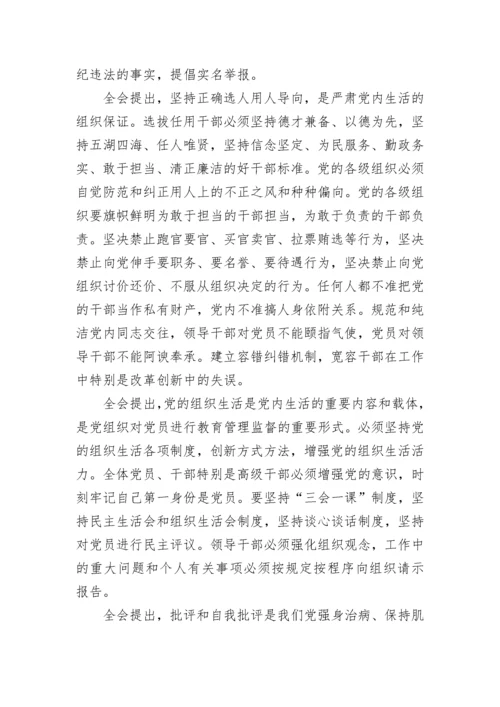 纪违法的事实，提倡实名举报。

全会提出，坚持正确选人用人导向，是严肃党内生活的组织保证。选拔任用干部必须坚持德才兼备、以德为先，坚持五湖四海、任人唯贤，坚持信念坚定、为民服务、勤政务实、敢于担当、清正廉洁的好干部标准。党的各级组织必须自觉防范和纠正用人上的不正之风和种种偏向。党的各级组织要旗帜鲜明为敢于担当的干部担当，为敢于负责的干部负责。坚决禁止跑官要官、买官卖官、拉票贿选等行为，坚决禁止向党伸手要职务、要名誉、要待遇行为，坚决禁止向党组织讨价还价、不服从组织决定的行为。任何人都不准把党的干部当作私有财产，党内不准搞人身依附关系。规范和纯洁党内同志交往，领导干部对党员不能颐指气使，党员对领导干部不能阿谀奉承。建立容错纠错机制，宽容干部在工作中特别是改革创新中的失误。

全会提出，党的组织生活是党内生活的重要内容和载体，是党组织对党员进行教育管理监督的重要形式。必须坚持党的组织生活各项制度，创新方式方法，增强党的组织生活活力。全体党员、干部特别是高级干部必须增强党的意识，时刻牢记自己第一身份是党员。要坚持“三会一课”制度，坚持民主生活会和组织生活会制度，坚持谈心谈话制度，坚持对党员进行民主评议。领导干部必须强化组织观念，工作中的重大问题和个人有关事项必须按规定按程序向组织请示报告。

全会提出，批评和自我批评是我们党强身治病、保持肌